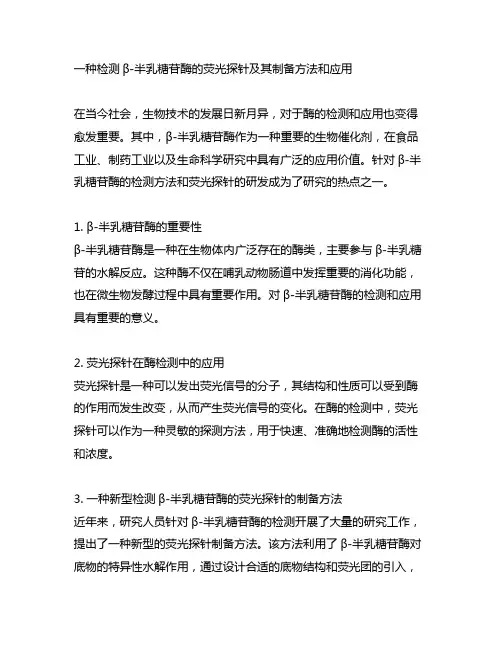 一种检测 β-半乳糖苷酶的荧光探针及其制备方法和应用

在当今社会，生物技术的发展日新月异，对于酶的检测和应用也变得愈发重要。其中，β-半乳糖苷酶作为一种重要的生物催化剂，在食品工业、制药工业以及生命科学研究中具有广泛的应用价值。针对 β-半乳糖苷酶的检测方法和荧光探针的研发成为了研究的热点之一。

1. β-半乳糖苷酶的重要性
β-半乳糖苷酶是一种在生物体内广泛存在的酶类，主要参与 β-半乳糖苷的水解反应。这种酶不仅在哺乳动物肠道中发挥重要的消化功能，也在微生物发酵过程中具有重要作用。对 β-半乳糖苷酶的检测和应用具有重要的意义。

2. 荧光探针在酶检测中的应用
荧光探针是一种可以发出荧光信号的分子，其结构和性质可以受到酶的作用而发生改变，从而产生荧光信号的变化。在酶的检测中，荧光探针可以作为一种灵敏的探测方法，用于快速、准确地检测酶的活性和浓度。

3. 一种新型检测 β-半乳糖苷酶的荧光探针的制备方法
近年来，研究人员针对 β-半乳糖苷酶的检测开展了大量的研究工作，提出了一种新型的荧光探针制备方法。该方法利用了 β-半乳糖苷酶对底物的特异性水解作用，通过设计合适的底物结构和荧光团的引入，